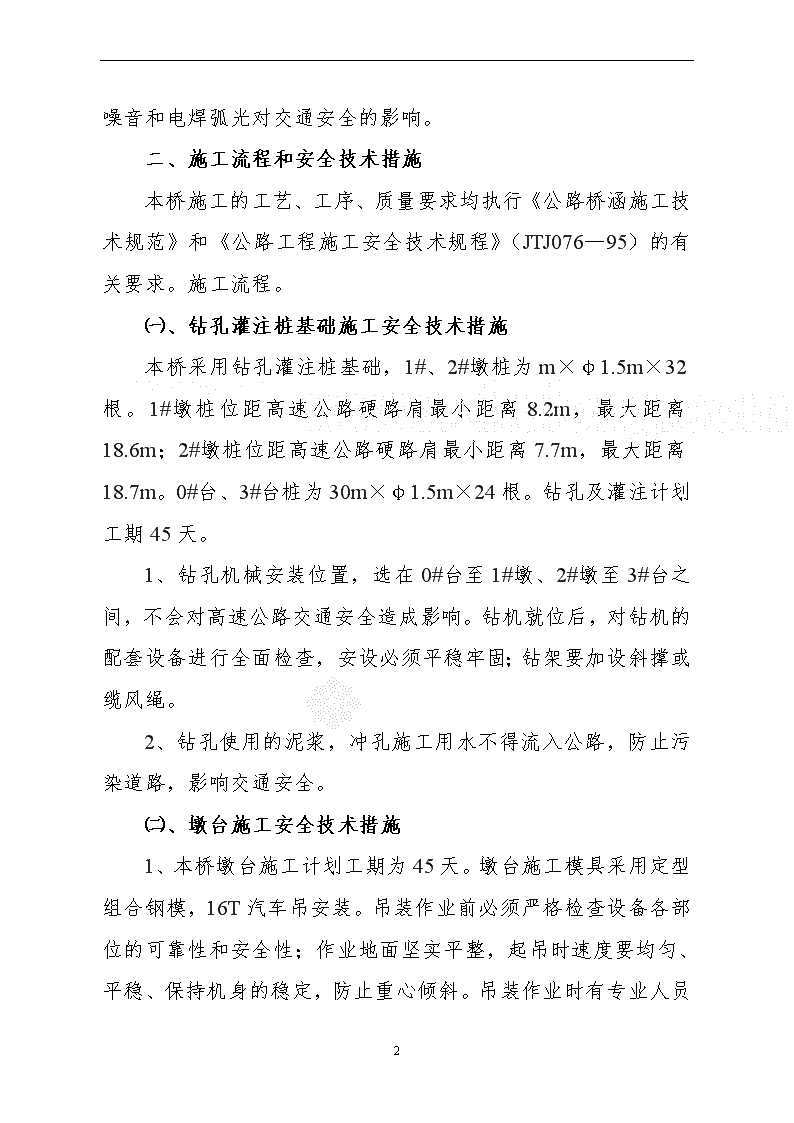 噪音和电焊弧光对交通安全的影响。

二、施工流程和安全技术措施

本桥施工的工艺、工序、质量要求均执行《公路桥涵施工技术规范》和《公路工程施工安全技术规程》(JTJ076—95)的有关要求。施工流程。

㈠、钻孔灌注桩基础施工安全技术措施

本桥采用钻孔灌注桩基础，1#、2#墩桩为 m×φ1.5m×32 根。1#墩桩位距高速公路硬路肩最小距离 8.2m，最大距离 18.6m；2#墩桩位距高速公路硬路肩最小距离 7.7m，最大距离 18.7m。0#台、3#台桩为 30m×φ1.5m×24 根。钻孔及灌注计划工期 45 天。

1、钻孔机械安装位置，选在 0#台至 1#墩、2#墩至 3#台之间，不会对高速公路交通安全造成影响。钻机就位后，对钻机的配套设备进行全面检查，安设必须平稳牢固；钻架要加设斜撑或缆风绳。

2、钻孔使用的泥浆，冲孔施工用水不得流入公路，防止污染道路，影响交通安全。

㈡、墩台施工安全技术措施

1、本桥墩台施工计划工期为 45 天。墩台施工模具采用定型组合钢模，16T 汽车吊安装。吊装作业前必须严格检查设备各部位的可靠性和安全性；作业地面坚实平整，起吊时速度要均匀、平稳、保持机身的稳定，防止重心倾斜。吊装作业时有专业人员

2